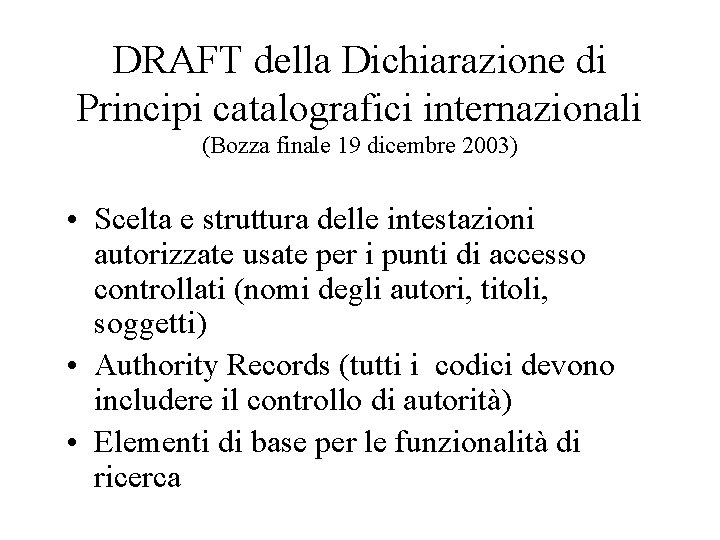 DRAFT della Dichiarazione di Principi catalografici internazionali
(Bozza finale 19 dicembre 2003)

• Scelta e struttura delle intestazioni autorizzate usate per i punti di accesso controllati (nomi degli autori, titoli, soggetti)
• Authority Records (tutti i codici devono includere il controllo di autorità)
• Elementi di base per le funzionalità di ricerca